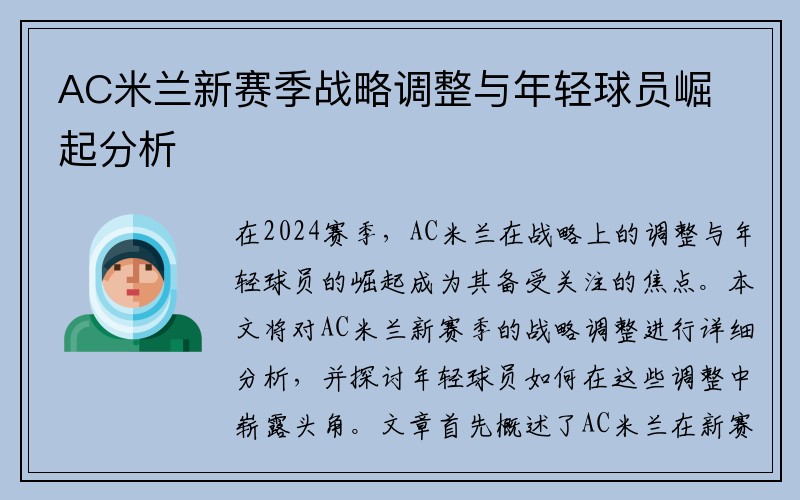 AC米兰新赛季战略调整与年轻球员崛起分析

在2024赛季，AC米兰在战略上的调整与年轻球员的崛起成为其备受关注的焦点。本文将对AC米兰新赛季的战略调整进行详细分析，并探讨年轻球员如何在这些调整中崭露头角。文章首先概述了AC米兰在新赛